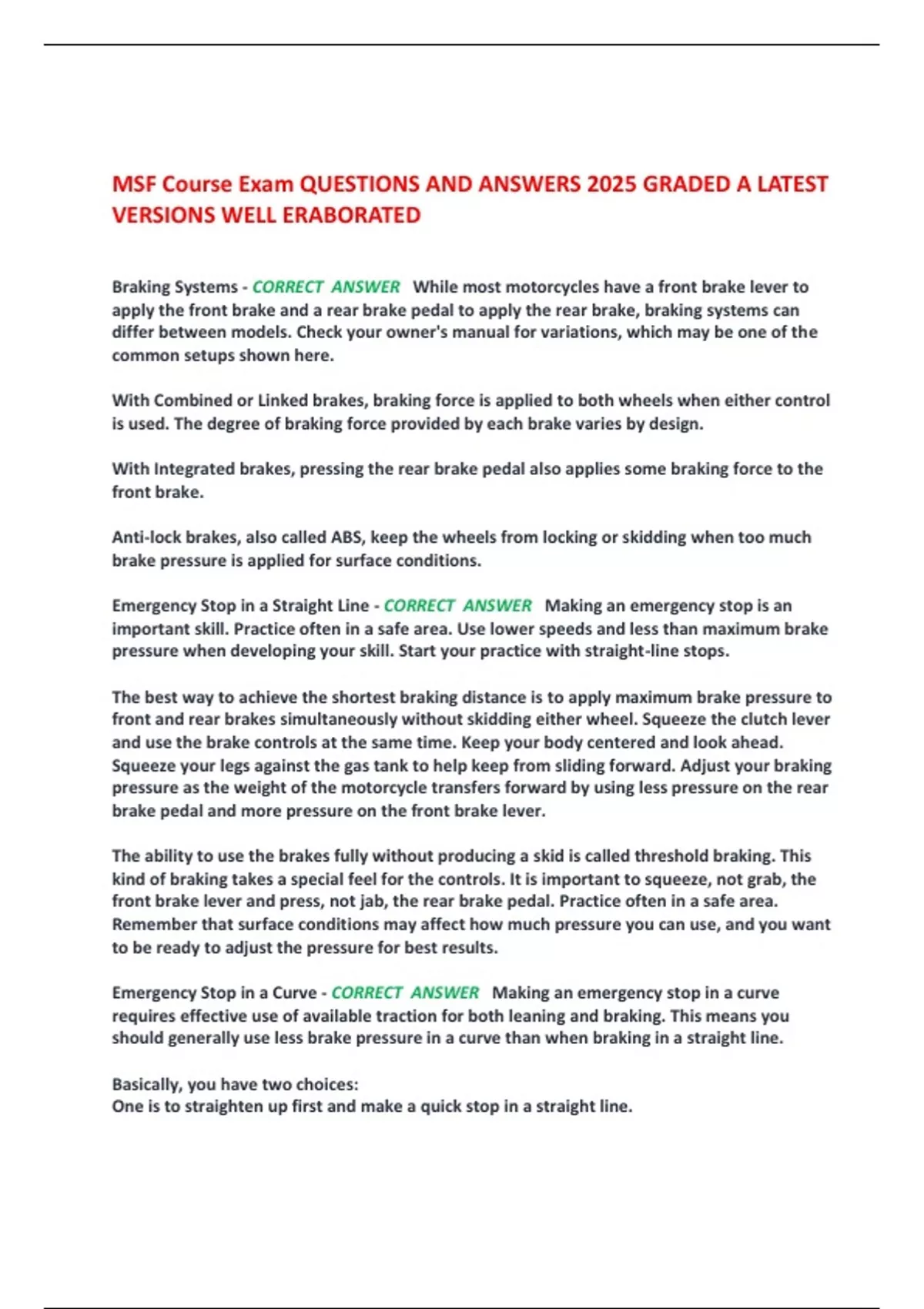 MSF Course Exam QUESTIONS AND ANSWERS 2025 GRADED A LATEST VERSIONS WELL ERABORATED

Braking Systems - CORRECT ANSWER While most motorcycles have a front brake lever to apply the front brake and a rear brake pedal to apply the rear brake, braking systems can differ between models. Check your owner's manual for variations, which may be one of the common setups shown here.

With Combined or Linked brakes, braking force is applied to both wheels when either control is used. The degree of braking force provided by each brake varies by design.

With Integrated brakes, pressing the rear brake pedal also applies some braking force to the front brake.

Anti-lock brakes, also called ABS, keep the wheels from locking or skidding when too much brake pressure is applied for surface conditions.

Emergency Stop in a Straight Line - CORRECT ANSWER Making an emergency stop is an important skill. Practice often in a safe area. Use lower speeds and less than maximum brake pressure when developing your skill. Start your practice with straight-line stops.

The best way to achieve the shortest braking distance is to apply maximum brake pressure to front and rear brakes simultaneously without skidding either wheel. Squeeze the clutch lever and use the brake controls at the same time. Keep your body centered and look ahead. Squeeze your legs against the gas tank to help keep from sliding forward. Adjust your braking pressure as the weight of the motorcycle transfers forward by using less pressure on the rear brake pedal and more pressure on the front brake lever.

The ability to use the brakes fully without producing a skid is called threshold braking. This kind of braking takes a special feel for the controls. It is important to squeeze, not grab, the front brake lever and press, not jab, the rear brake pedal. Practice often in a safe area. Remember that surface conditions may affect how much pressure you can use, and you want to be ready to adjust the pressure for best results.

Emergency Stop in a Curve - CORRECT ANSWER Making an emergency stop in a curve requires effective use of available traction for both leaning and braking. This means you should generally use less brake pressure in a curve than when braking in a straight line.

Basically, you have two choices:
One is to straighten up first and make a quick stop in a straight line.